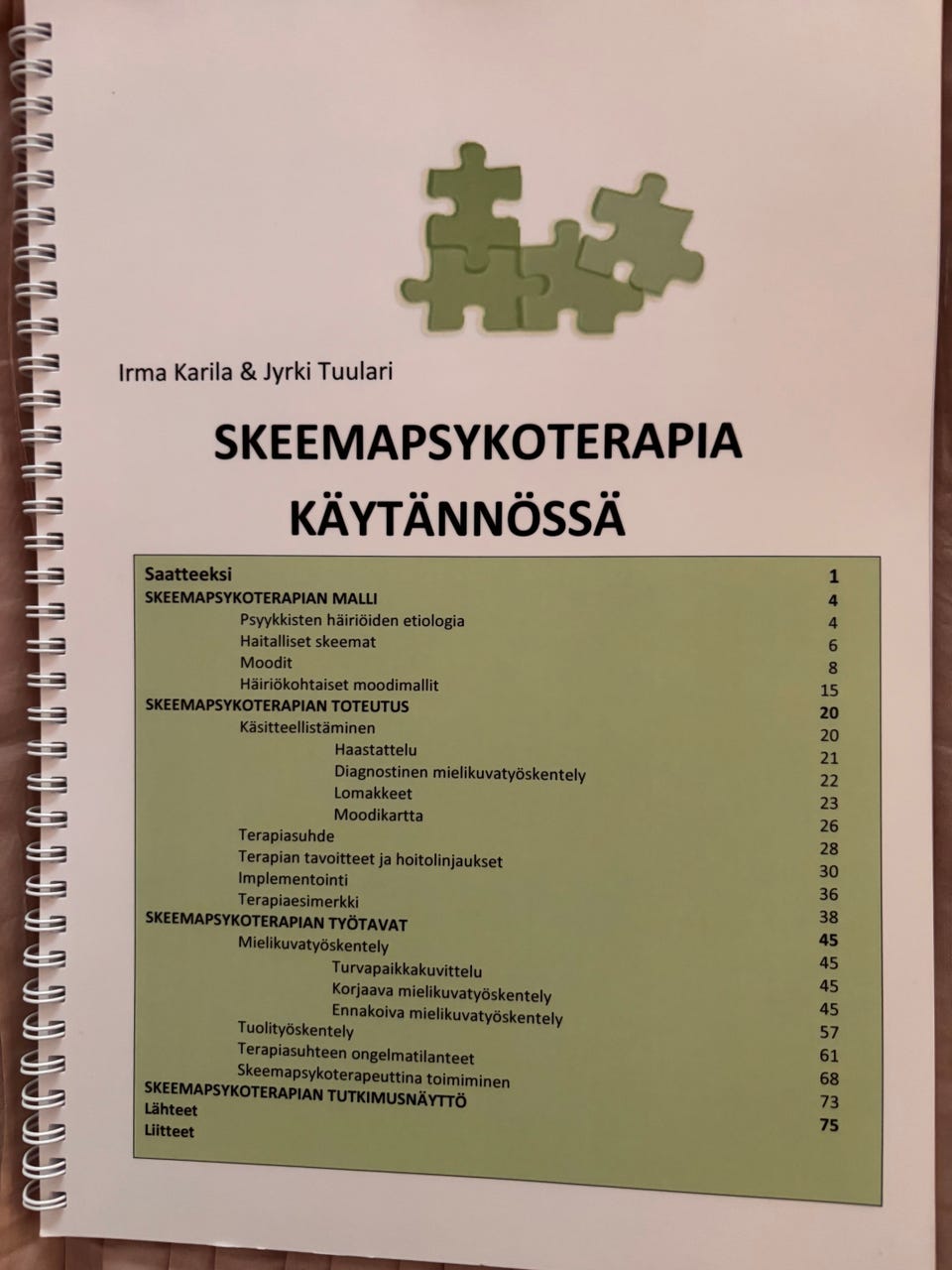 Irma Karila & Jyrki Tuulari

SKEEMAPSYKOTERAPIA KÄYTÄNNÖSSÄ

| | |
|---|---|
| Saatteeksi | 1 |
| SKEEMAPSYKOTERAPIAN MALLI | 4 |
| Psyykkisten häiriöiden etiologia | 4 |
| Haitalliset skeemat | 6 |
| Moodit | 8 |
| Häiriökohtaiset moodimallit | 15 |
| SKEEMAPSYKOTERAPIAN TOTEUTUS | 20 |
| Käsitteellistäminen | 20 |
| Haastattelu | 21 |
| Diagnostinen mielikuvatyöskentely | 22 |
| Lomakkeet | 23 |
| Moodikartta | 26 |
| Terapiasuhde | 28 |
| Terapian tavoitteet ja hoitolinjaukset | 30 |
| Implementointi | 36 |
| Terapiaesimerkki | 38 |
| SKEEMAPSYKOTERAPIAN TYÖTAVAT | 45 |
| Mielikuvatyöskentely | 45 |
| Turvapaikkakuvittelu | 45 |
| Korjaava mielikuvatyöskentely | 45 |
| Ennakoiva mielikuvatyöskentely | 57 |
| Tuolityöskentely | 61 |
| Terapiasuhteen ongelmatilanteet | 68 |
| Skeemapsykoterapeuttina toimiminen | 73 |
| SKEEMAPSYKOTERAPIAN TUTKIMUSNÄYTTÖ | 75 |
| Lähteet | |
| Liitteet | |